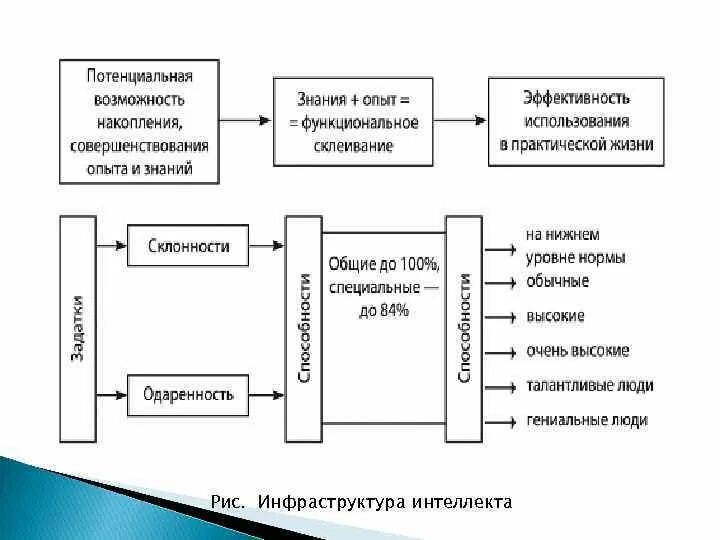 Потенциальная возможность накопления, совершенствования опыта и знаний

Знания + опыт = = функциональное склеивание

Эффективность использования в практической жизни

Задатки

Склонности

Одаренность

Способности

Общие до 100%, специальные — до 84%

Способности

на нижнем уровне нормы

обычные

высокие

очень высокие

талантливые люди

гениальные люди

Рис. Инфраструктура интеллекта